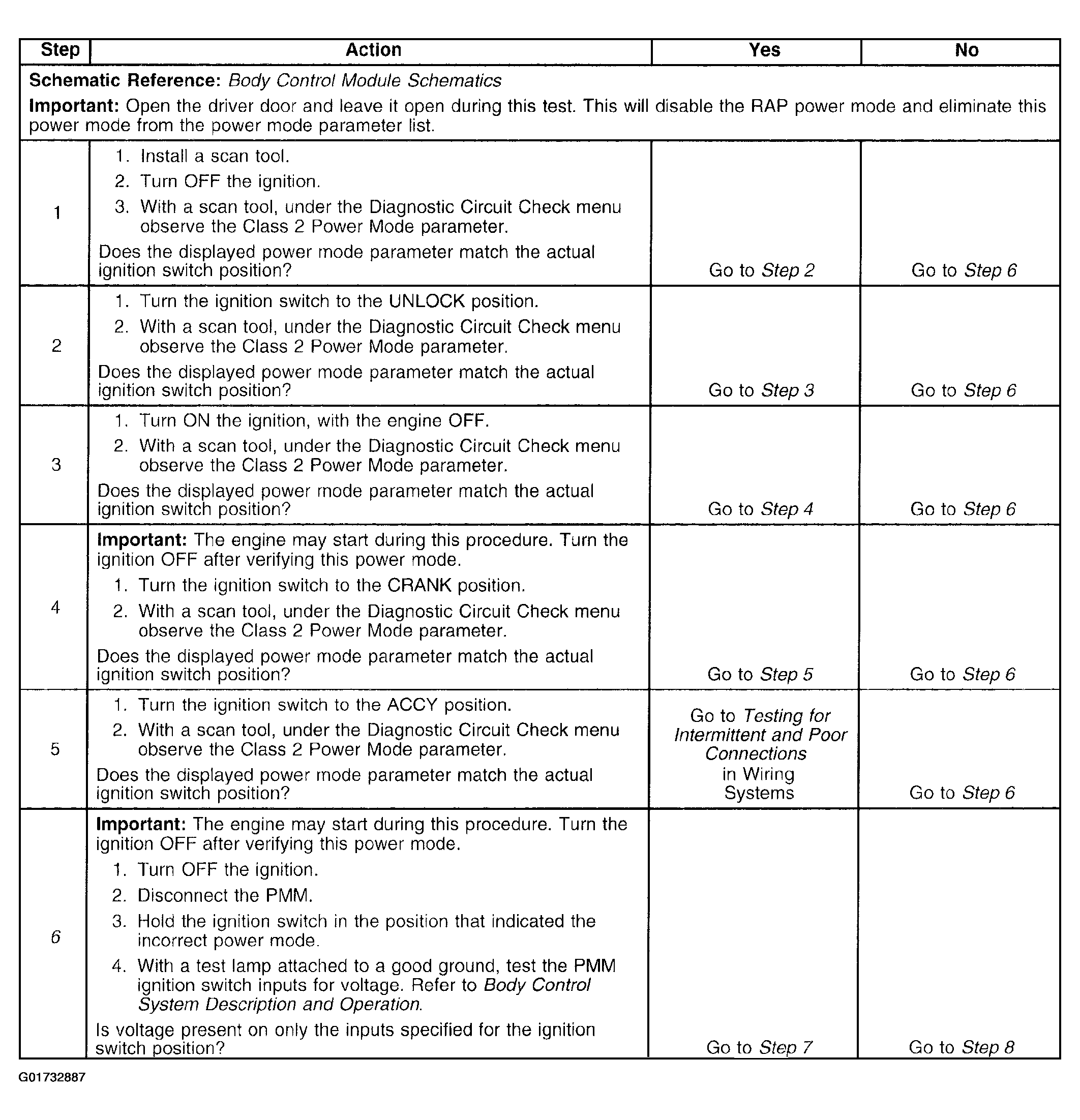 | Step | Action | Yes | No |
|---|---|---|---|
| Schematic Reference: Body Control Module Schematics Important: Open the driver door and leave it open during this test. This will disable the RAP power mode and eliminate this power mode from the power mode parameter list. | | | |
| 1 | 1. Install a scan tool. 2. Turn OFF the ignition. 3. With a scan tool, under the Diagnostic Circuit Check menu observe the Class 2 Power Mode parameter. Does the displayed power mode parameter match the actual ignition switch position? | Go to Step 2 | Go to Step 6 |
| 2 | 1. Turn the ignition switch to the UNLOCK position. 2. With a scan tool, under the Diagnostic Circuit Check menu observe the Class 2 Power Mode parameter. Does the displayed power mode parameter match the actual ignition switch position? | Go to Step 3 | Go to Step 6 |
| 3 | 1. Turn ON the ignition, with the engine OFF. 2. With a scan tool, under the Diagnostic Circuit Check menu observe the Class 2 Power Mode parameter. Does the displayed power mode parameter match the actual ignition switch position? | Go to Step 4 | Go to Step 6 |
| 4 | Important: The engine may start during this procedure. Turn the ignition OFF after verifying this power mode. 1. Turn the ignition switch to the CRANK position. 2. With a scan tool, under the Diagnostic Circuit Check menu observe the Class 2 Power Mode parameter. Does the displayed power mode parameter match the actual ignition switch position? | Go to Step 5 | Go to Step 6 |
| 5 | 1. Turn the ignition switch to the ACCY position. 2. With a scan tool, under the Diagnostic Circuit Check menu observe the Class 2 Power Mode parameter. Does the displayed power mode parameter match the actual ignition switch position? | Go to Testing for Intermittent and Poor Connections in Wiring Systems | Go to Step 6 |
| 6 | Important: The engine may start during this procedure. Turn the ignition OFF after verifying this power mode. 1. Turn OFF the ignition. 2. Disconnect the PMM. 3. Hold the ignition switch in the position that indicated the incorrect power mode. 4. With a test lamp attached to a good ground, test the PMM ignition switch inputs for voltage. Refer to Body Control System Description and Operation. Is voltage present on only the inputs specified for the ignition switch position? | Go to Step 7 | Go to Step 8 |

G01732887